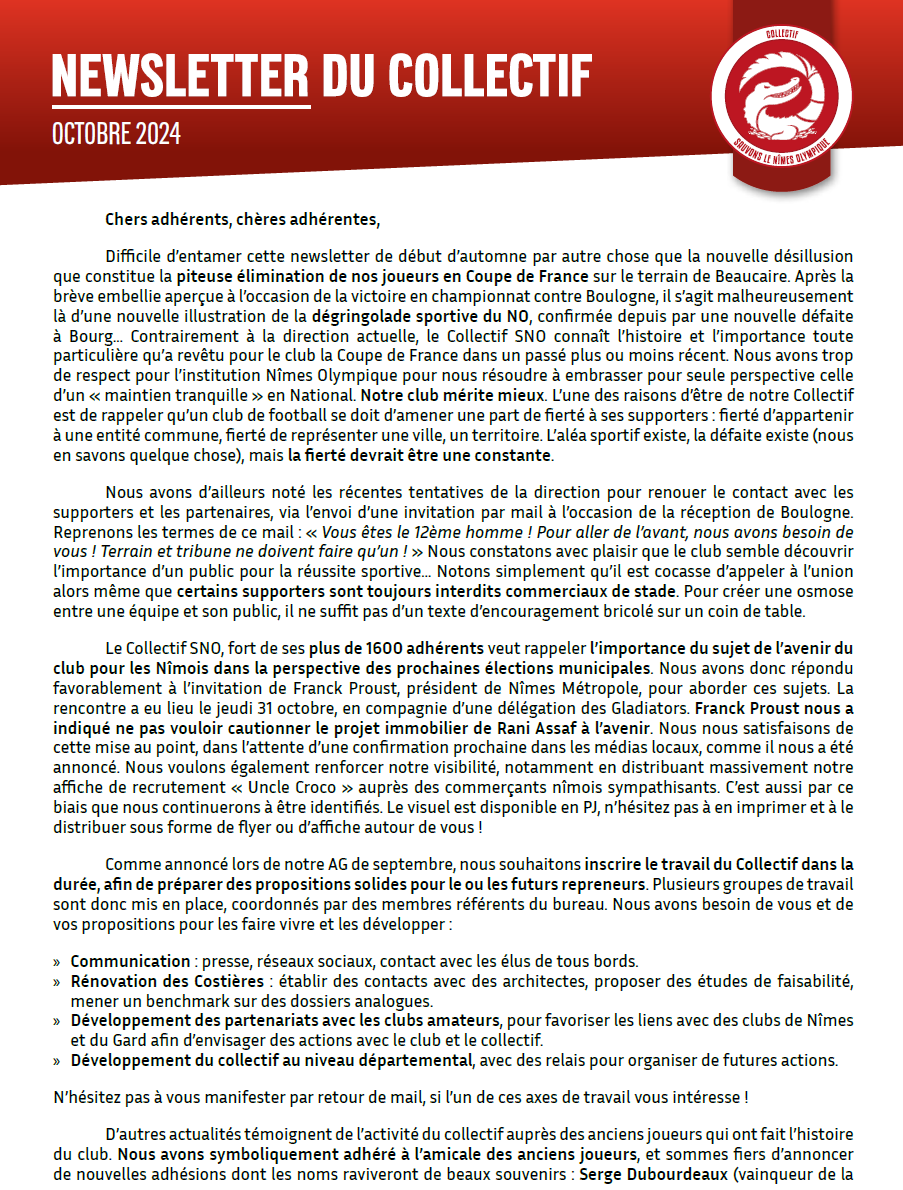 NEWSLETTER DU COLLECTIF

OCTOBRE 2024

COLLECTIF

SAUVONS LE NÎMES OLYMPIQUE

Chers adhérents, chères adhérentes,

Difficile d'entamer cette newsletter de début d'automne par autre chose que la nouvelle désillusion que constitue la piteuse élimination de nos joueurs en Coupe de France sur le terrain de Beaucaire. Après la brève embellie aperçue à l'occasion de la victoire en championnat contre Boulogne, il s'agit malheureusement là d'une nouvelle illustration de la dégringolade sportive du NO, confirmée depuis par une nouvelle défaite à Bourg... Contrairement à la direction actuelle, le Collectif SNO connaît l'histoire et l'importance toute particulière qu'a revêtu pour le club la Coupe de France dans un passé plus ou moins récent. Nous avons trop de respect pour l'institution Nîmes Olympique pour nous résoudre à embrasser pour seule perspective celle d'un « maintien tranquille » en National. Notre club mérite mieux. L'une des raisons d'être de notre Collectif est de rappeler qu'un club de football se doit d'amener une part de fierté à ses supporters : fierté d'appartenir à une entité commune, fierté de représenter une ville, un territoire. L'aléa sportif existe, la défaite existe (nous en savons quelque chose), mais la fierté devrait être une constante.

Nous avons d'ailleurs noté les récentes tentatives de la direction pour renouer le contact avec les supporters et les partenaires, via l'envoi d'une invitation par mail à l'occasion de la réception de Boulogne. Reprenons les termes de ce mail : « Vous êtes le 12ème homme ! Pour aller de l'avant, nous avons besoin de vous ! Terrain et tribune ne doivent faire qu'un ! » Nous constatons avec plaisir que le club semble découvrir l'importance d'un public pour la réussite sportive... Notons simplement qu'il est cocasse d'appeler à l'union alors même que certains supporters sont toujours interdits commerciaux de stade. Pour créer une osmose entre une équipe et son public, il ne suffit pas d'un texte d'encouragement bricolé sur un coin de table.

Le Collectif SNO, fort de ses plus de 1600 adhérents veut rappeler l'importance du sujet de l'avenir du club pour les Nîmois dans la perspective des prochaines élections municipales. Nous avons donc répondu favorablement à l'invitation de Franck Proust, président de Nîmes Métropole, pour aborder ces sujets. La rencontre a eu lieu le jeudi 31 octobre, en compagnie d'une délégation des Gladiators. Franck Proust nous a indiqué ne pas vouloir cautionner le projet immobilier de Rani Assaf à l'avenir. Nous nous satisfaisons de cette mise au point, dans l'attente d'une confirmation prochaine dans les médias locaux, comme il nous a été annoncé. Nous voulons également renforcer notre visibilité, notamment en distribuant massivement notre affiche de recrutement « Uncle Croco » auprès des commerçants nîmois sympathisants. C'est aussi par ce biais que nous continuerons à être identifiés. Le visuel est disponible en PJ, n'hésitez pas à en imprimer et à le distribuer sous forme de flyer ou d'affiche autour de vous !

Comme annoncé lors de notre AG de septembre, nous souhaitons inscrire le travail du Collectif dans la durée, afin de préparer des propositions solides pour le ou les futurs repreneurs. Plusieurs groupes de travail sont donc mis en place, coordonnés par des membres référents du bureau. Nous avons besoin de vous et de vos propositions pour les faire vivre et les développer :

» Communication : presse, réseaux sociaux, contact avec les élus de tous bords.
» Rénovation des Costières : établir des contacts avec des architectes, proposer des études de faisabilité, mener un benchmark sur des dossiers analogues.
» Développement des partenariats avec les clubs amateurs, pour favoriser les liens avec des clubs de Nîmes et du Gard afin d'envisager des actions avec le club et le collectif.
» Développement du collectif au niveau départemental, avec des relais pour organiser de futures actions.

N'hésitez pas à vous manifester par retour de mail, si l'un de ces axes de travail vous intéresse !

D'autres actualités témoignent de l'activité du collectif auprès des anciens joueurs qui ont fait l'histoire du club. Nous avons symboliquement adhéré à l'amicale des anciens joueurs, et sommes fiers d'annoncer de nouvelles adhésions dont les noms raviveront de beaux souvenirs : Serge Dubourdeaux (vainqueur de la